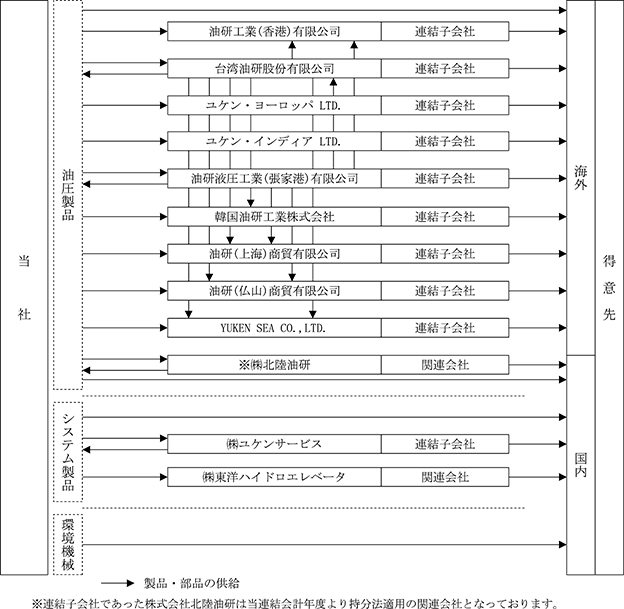 当社

油圧製品

油研工業(香港)有限公司 連結子会社
台湾油研股份有限公司 連結子会社
ユケン・ヨーロッパ LTD. 連結子会社
ユケン・インディア LTD. 連結子会社
油研液圧工業(張家港)有限公司 連結子会社
韓国油研工業株式会社 連結子会社
油研(上海)商貿有限公司 連結子会社
油研(仏山)商貿有限公司 連結子会社
YUKEN SEA CO.,LTD. 連結子会社
※㈱北陸油研 関連会社

システム製品

㈱ユケンサービス 連結子会社
㈱東洋ハイドロエレベータ 関連会社

環境機械

海外

国内

得意先

製品・部品の供給

※連結子会社であった株式会社北陸油研は当連結会計年度より持分法適用の関連会社となっております。